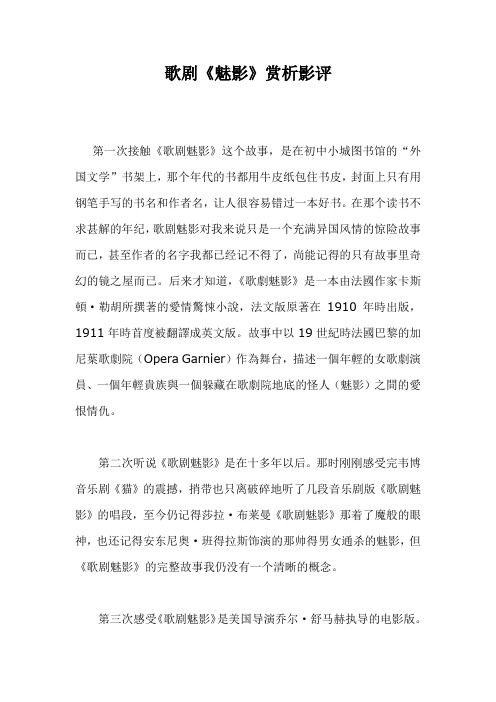 歌剧《魅影》赏析影评

第一次接触《歌剧魅影》这个故事，是在初中小城图书馆的“外国文学”书架上，那个年代的书都用牛皮纸包住书皮，封面上只有用钢笔手写的书名和作者名，让人很容易错过一本好书。在那个读书不求甚解的年纪，歌剧魅影对我来说只是一个充满异国风情的惊险故事而已，甚至作者的名字我都已经记不得了，尚能记得的只有故事里奇幻的镜之屋而已。后来才知道，《歌劇魅影》是一本由法國作家卡斯頓·勒胡所撰著的愛情驚悚小說，法文版原著在 1910 年時出版，1911 年時首度被翻譯成英文版。故事中以 19 世紀時法國巴黎的加尼葉歌劇院（Opera Garnier）作為舞台，描述一個年輕的女歌劇演員、一個年輕貴族與一個躲藏在歌劇院地底的怪人（魅影）之間的愛恨情仇。

第二次听说《歌剧魅影》是在十多年以后。那时刚刚感受完韦博音乐剧《猫》的震撼，捎带也只离破碎地听了几段音乐剧版《歌剧魅影》的唱段，至今仍记得莎拉·布莱曼《歌剧魅影》那着了魔般的眼神，也还记得安东尼奥·班得拉斯饰演的那帅得男女通杀的魅影，但《歌剧魅影》的完整故事我仍没有一个清晰的概念。

第三次感受《歌剧魅影》是美国导演乔尔·舒马赫执导的电影版。